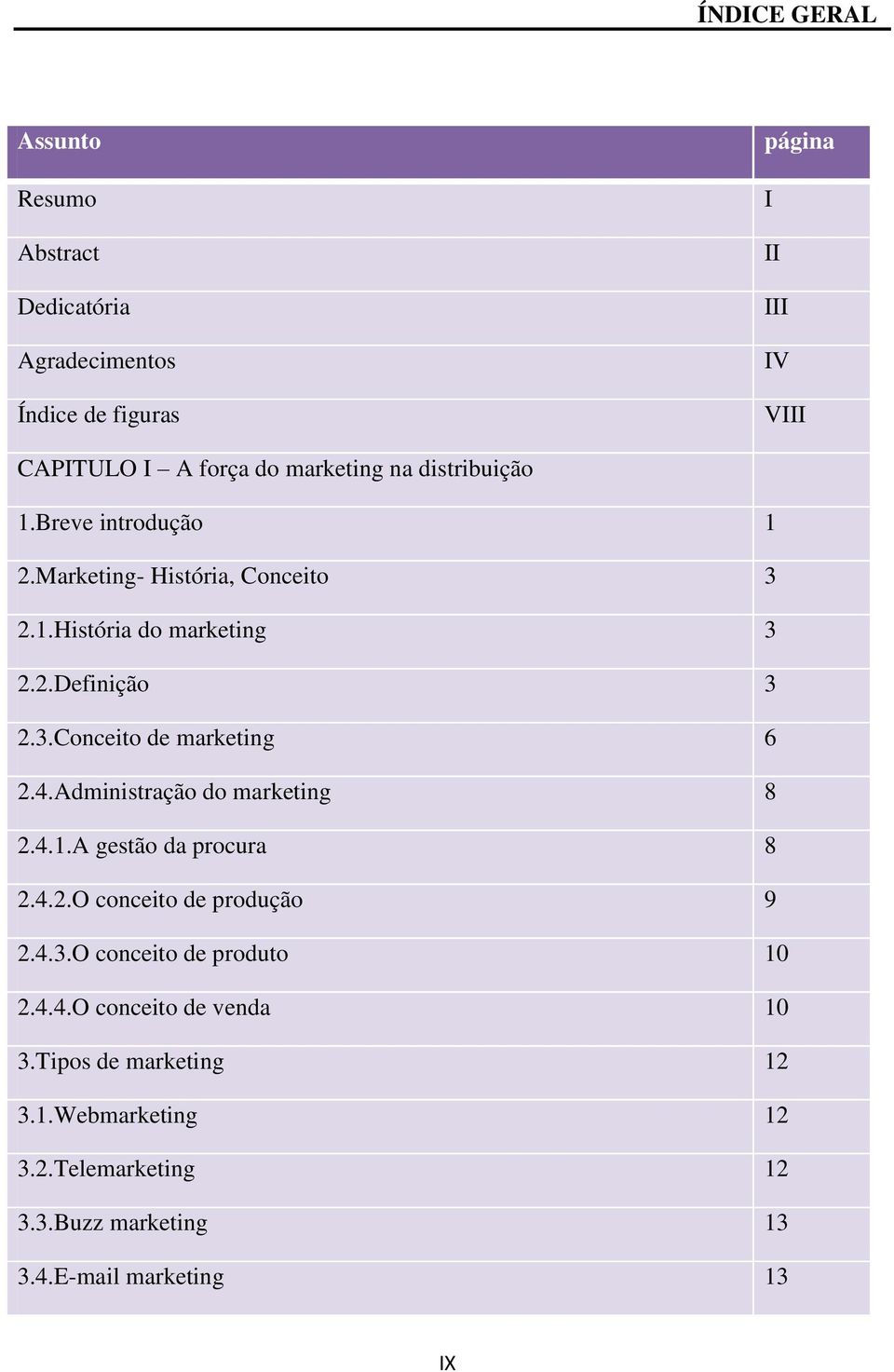 ÍNDICE GERAL

| Assunto | página |
|---|---|
| Resumo | I |
| Abstract | II |
| Dedicatória | III |
| Agradecimentos | IV |
| Índice de figuras | VIII |
| CAPITULO I – A força do marketing na distribuição | |
| 1.Breve introdução | 1 |
| 2.Marketing- História, Conceito | 3 |
| 2.1.História do marketing | 3 |
| 2.2.Definição | 3 |
| 2.3.Conceito de marketing | 6 |
| 2.4.Administração do marketing | 8 |
| 2.4.1.A gestão da procura | 8 |
| 2.4.2.O conceito de produção | 9 |
| 2.4.3.O conceito de produto | 10 |
| 2.4.4.O conceito de venda | 10 |
| 3.Tipos de marketing | 12 |
| 3.1.Webmarketing | 12 |
| 3.2.Telemarketing | 12 |
| 3.3.Buzz marketing | 13 |
| 3.4.E-mail marketing | 13 |

IX